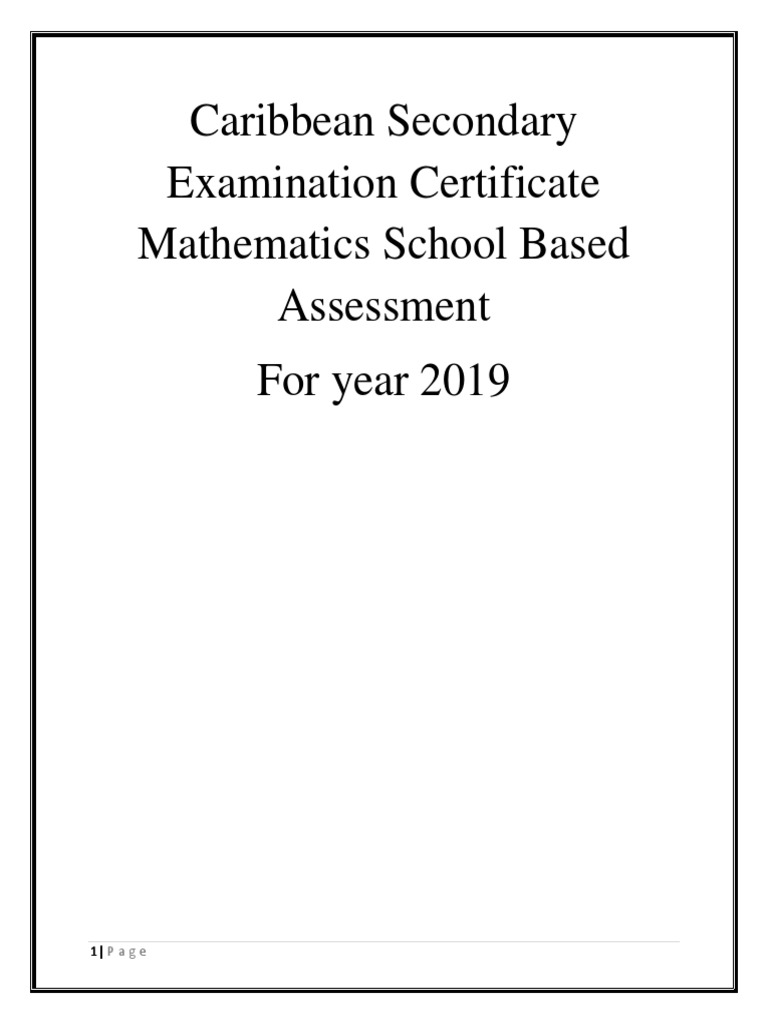 Caribbean Secondary Examination Certificate Mathematics School Based Assessment

For year 2019

1 | P a g e